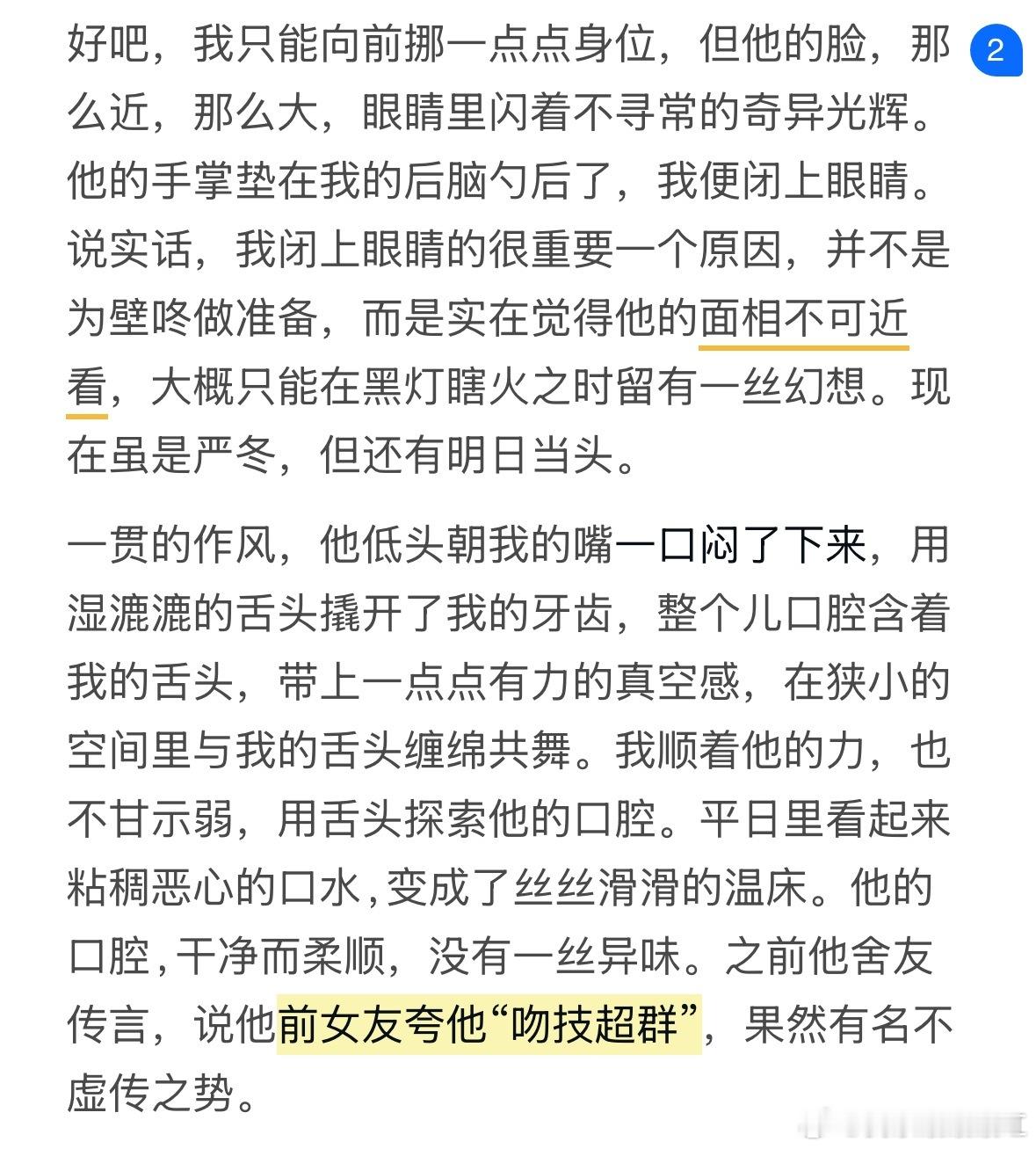 好吧，我只能向前挪一点点身位，但他的脸，那么近，那么大，眼睛里闪着不寻常的奇异光辉。他的手掌垫在我的后脑勺后了，我便闭上眼睛。说实话，我闭上眼睛的很重要一个原因，并不是为壁咚做准备，而是实在觉得他的面相不可近看，大概只能在黑灯瞎火之时留有一丝幻想。现在虽是严冬，但还有明日当头。

2

一贯的作风，他低头朝我的嘴一口闷了下来，用湿漉漉的舌头撬开了我的牙齿，整个儿口腔含着我的舌头，带上一点点有力的真空感，在狭小的空间里与我的舌头缠绵共舞。我顺着他的力，也不甘示弱，用舌头探索他的口腔。平日里看起来粘稠恶心的口水，变成了丝丝滑滑的温床。他的口腔，干净而柔顺，没有一丝异味。之前他舍友传言，说他前女友夸他“吻技超群”，果然有名不虚传之势。